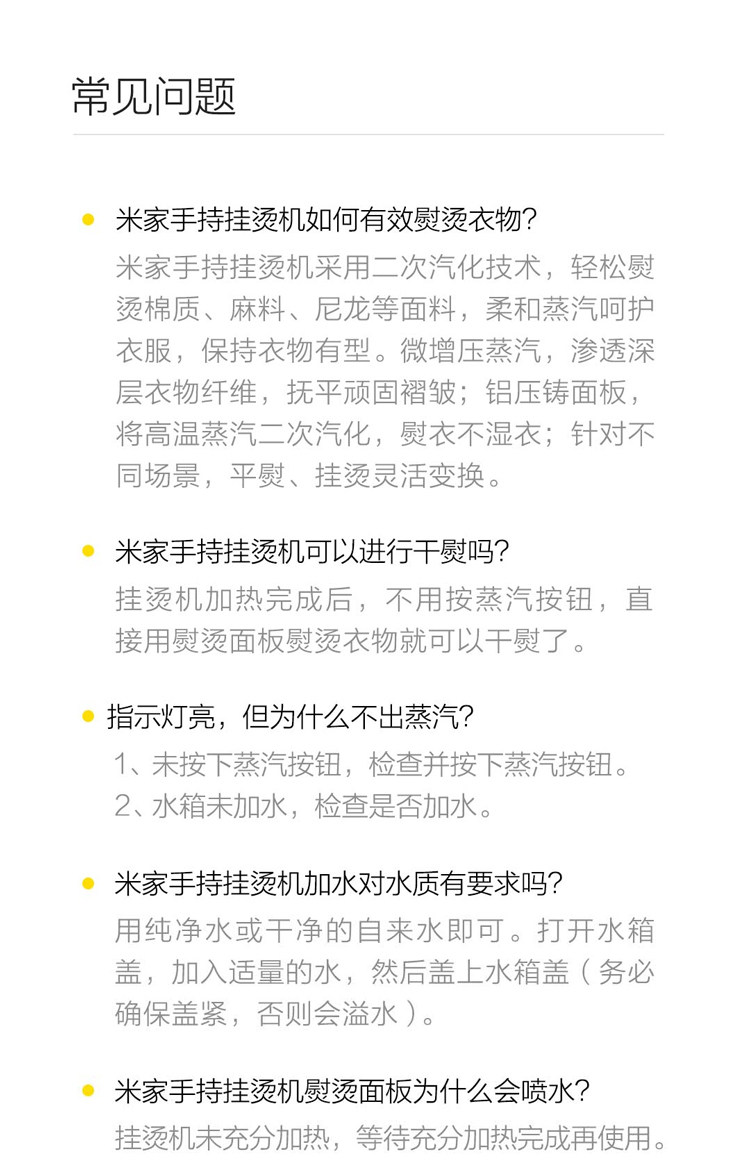 常见问题

米家手持挂烫机如何有效熨烫衣物?

米家手持挂烫机采用二次汽化技术，轻松熨烫棉质、麻料、尼龙等面料，柔和蒸汽呵护衣服，保持衣物有型。微增压蒸汽，渗透深层衣物纤维，抚平顽固褶皱；铝压铸面板，将高温蒸汽二次汽化，熨衣不湿衣；针对不同场景，平熨、挂烫灵活变换。

米家手持挂烫机可以进行干熨吗?

挂烫机加热完成后，不用按蒸汽按钮，直接用熨烫面板熨烫衣物就可以干熨了。

指示灯亮，但为什么不出蒸汽?

1、未按下蒸汽按钮，检查并按下蒸汽按钮。
2、水箱未加水，检查是否加水。

米家手持挂烫机加水对水质有要求吗?

用纯净水或干净的自来水即可。打开水箱盖，加入适量的水，然后盖上水箱盖（务必确保盖紧，否则会溢水）。

米家手持挂烫机熨烫面板为什么会喷水?

挂烫机未充分加热，等待充分加热完成再使用。